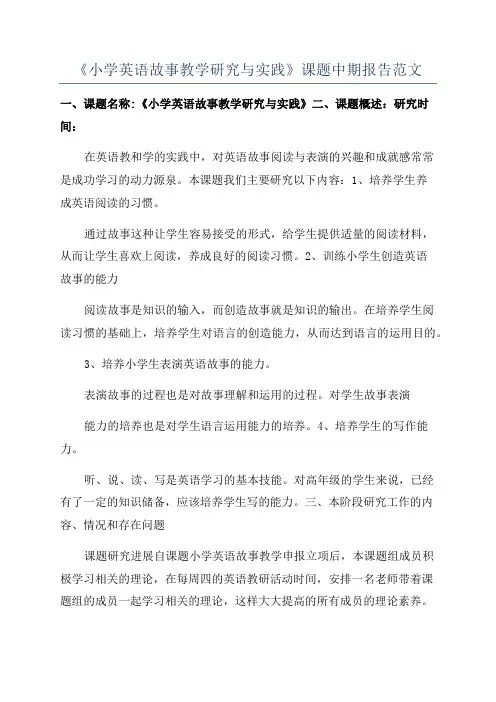 《小学英语故事教学研究与实践》课题中期报告范文

一、课题名称:《小学英语故事教学研究与实践》二、课题概述:研究时间:

在英语教和学的实践中，对英语故事阅读与表演的兴趣和成就感常常是成功学习的动力源泉。本课题我们主要研究以下内容:1、培养学生养成英语阅读的习惯。

通过故事这种让学生容易接受的形式，给学生提供适量的阅读材料，从而让学生喜欢上阅读，养成良好的阅读习惯。2、训练小学生创造英语故事的能力

阅读故事是知识的输入，而创造故事就是知识的输出。在培养学生阅读习惯的基础上，培养学生对语言的创造能力，从而达到语言的运用目的。

3、培养小学生表演英语故事的能力。

表演故事的过程也是对故事理解和运用的过程。对学生故事表演

能力的培养也是对学生语言运用能力的培养。4、培养学生的写作能力。

听、说、读、写是英语学习的基本技能。对高年级的学生来说，已经有了一定的知识储备，应该培养学生写的能力。三、本阶段研究工作的内容、情况和存在问题

课题研究进展自课题小学英语故事教学申报立项后，本课题组成员积极学习相关的理论，在每周四的英语教研活动时间，安排一名老师带着课题组的成员一起学习相关的理论，这样大大提高的所有成员的理论素养。